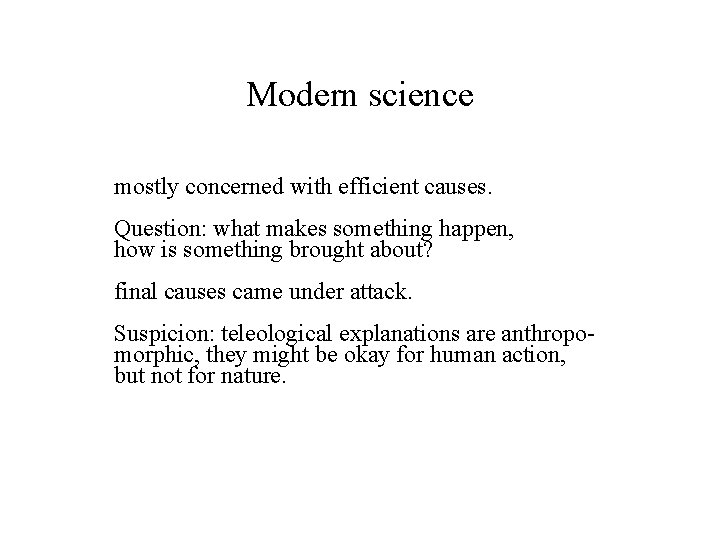 Modern science

mostly concerned with efficient causes.

Question: what makes something happen, how is something brought about?

final causes came under attack.

Suspicion: teleological explanations are anthropomorphic, they might be okay for human action, but not for nature.